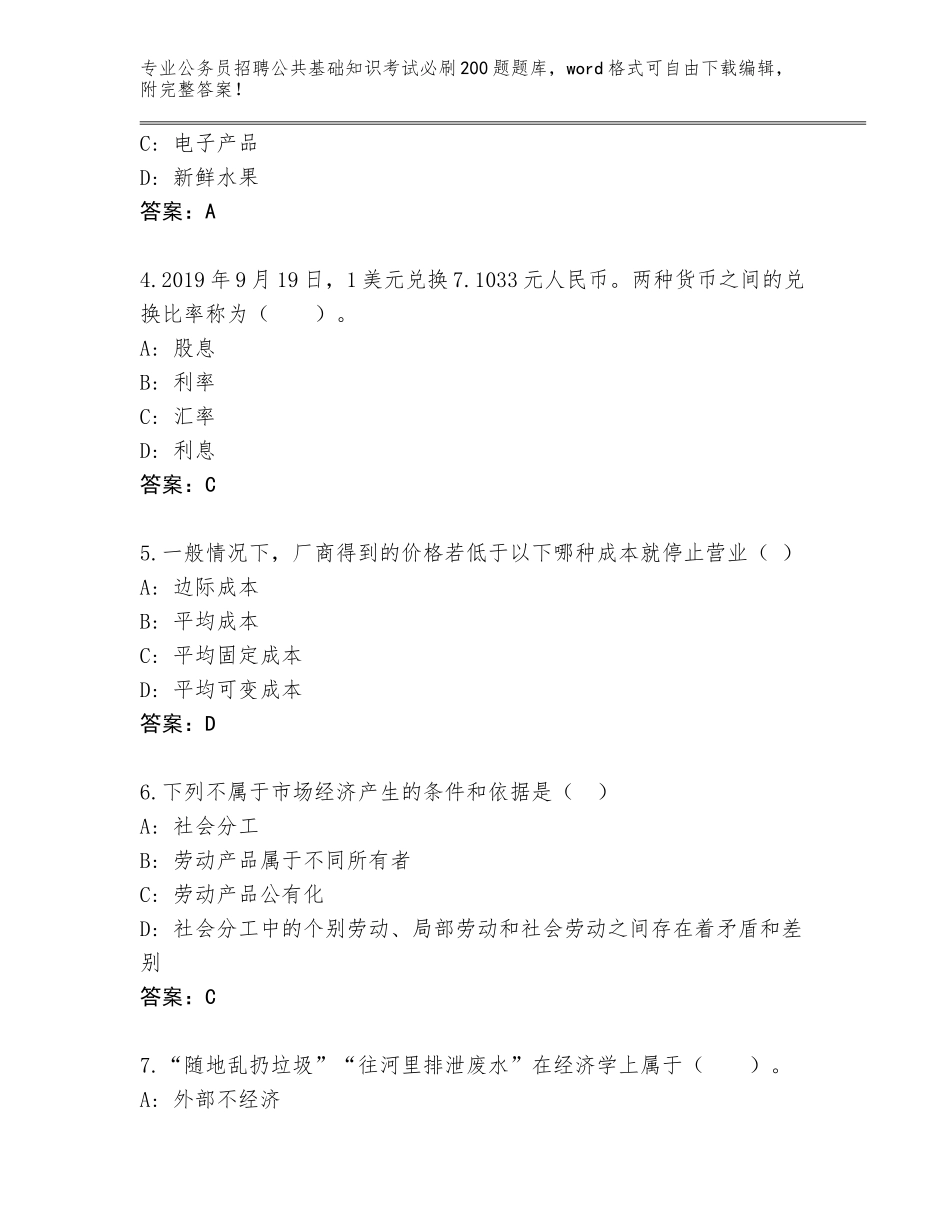 专业公务员招聘公共基础知识考试必刷200题题库，word格式可自由下载编辑，附完整答案！

C：电子产品
D：新鲜水果
答案：A

4.2019年9月19日，1美元兑换7.1033元人民币。两种货币之间的兑换比率称为（　　）。
A：股息
B：利率
C：汇率
D：利息
答案：C

5.一般情况下，厂商得到的价格若低于以下哪种成本就停止营业（ ）
A：边际成本
B：平均成本
C：平均固定成本
D：平均可变成本
答案：D

6.下列不属于市场经济产生的条件和依据是（　）
A：社会分工
B：劳动产品属于不同所有者
C：劳动产品公有化
D：社会分工中的个别劳动、局部劳动和社会劳动之间存在着矛盾和差别
答案：C

7.“随地乱扔垃圾”“往河里排泄废水”在经济学上属于（　　）。
A：外部不经济